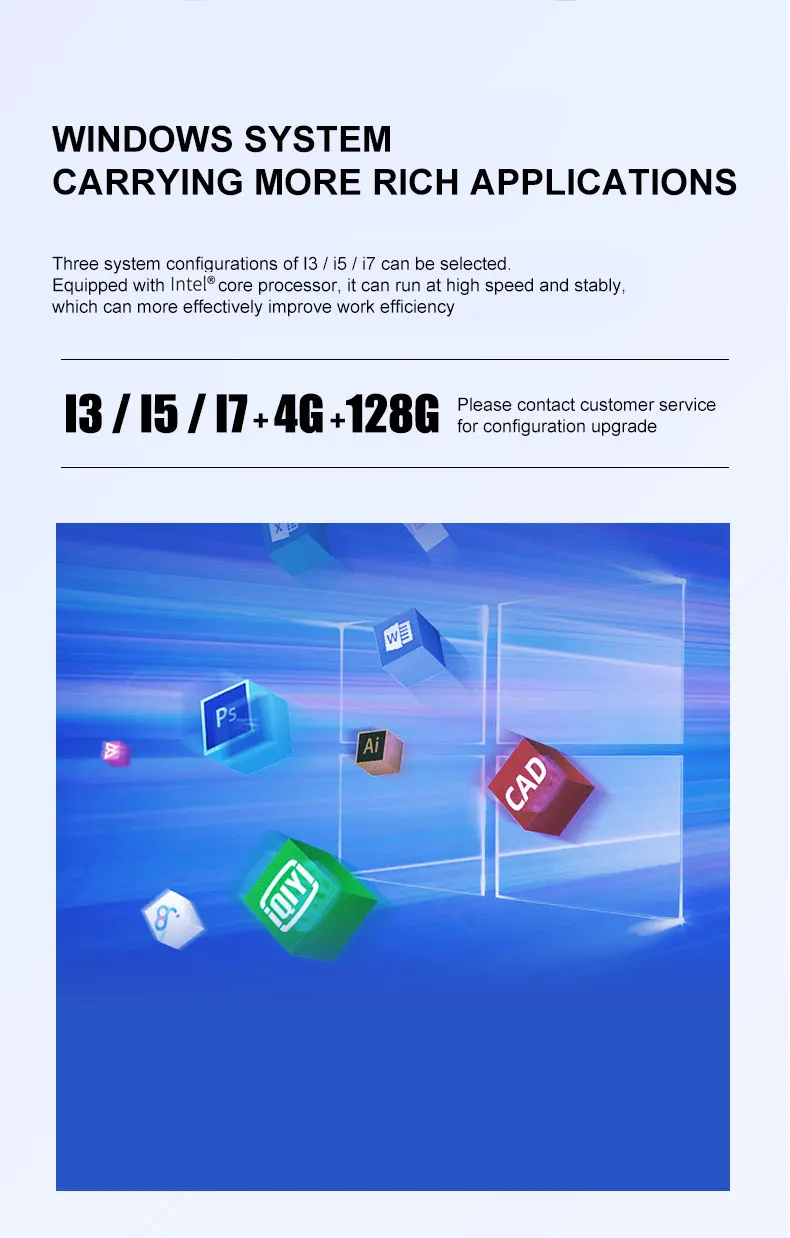 WINDOWS SYSTEM
CARRYING MORE RICH APPLICATIONS

Three system configurations of I3 / i5 / i7 can be selected.
Equipped with Intel® core processor, it can run at high speed and stably, which can more effectively improve work efficiency

I3 / I5 / I7 + 4G + 128G

Please contact customer service for configuration upgrade

Ps

Ai

CAD

iQIYI